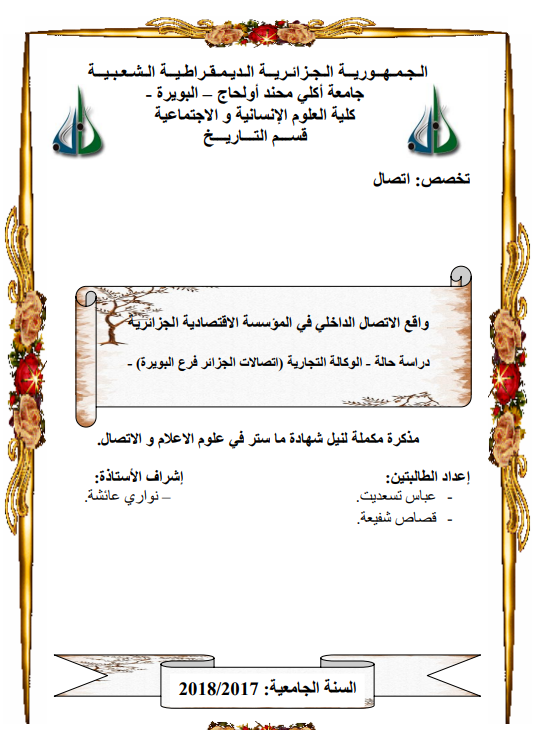 الجمهورية الجزائرية الديمقراطية الشعبية
جامعة أكلي محند أولحاج – البويرة -
كلية العلوم الإنسانية و الاجتماعية
قسم التاريخ

تخصص: اتصال

واقع الاتصال الداخلي في المؤسسة الاقتصادية الجزائرية

دراسة حالة - الوكالة التجارية (اتصالات الجزائر فرع البويرة) -

مذكرة مكملة لنيل شهادة ما ستر في علوم الاعلام و الاتصال.

إعداد الطالبتين:
- عباس تسعديت.
- قصاص شفيعة.

إشراف الأستاذة:
– نواري عائشة.

السنة الجامعية: 2018/2017